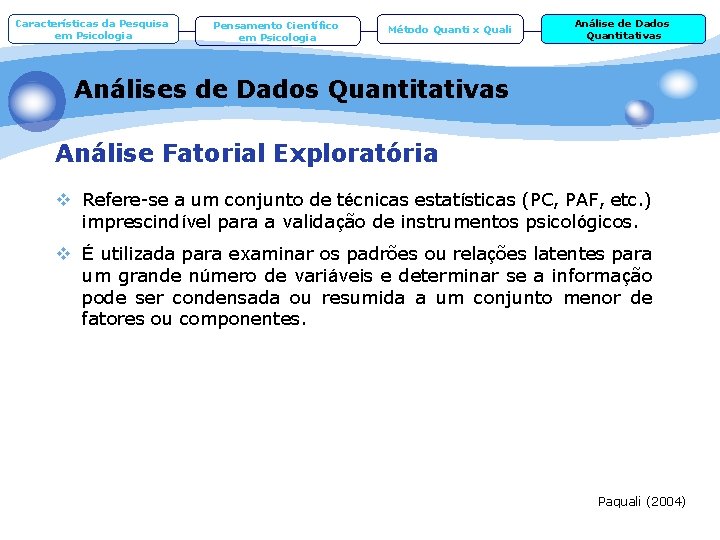 Características da Pesquisa em Psicologia

Pensamento Científico em Psicologia

Método Quanti x Quali

Análise de Dados Quantitativas

Análises de Dados Quantitativas

Análise Fatorial Exploratória

❖ Refere-se a um conjunto de técnicas estatísticas (PC, PAF, etc.) imprescindível para a validação de instrumentos psicológicos.

❖ É utilizada para examinar os padrões ou relações latentes para um grande número de variáveis e determinar se a informação pode ser condensada ou resumida a um conjunto menor de fatores ou componentes.

Paquali (2004)